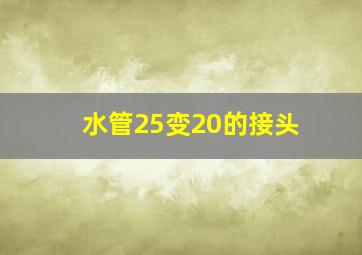 水管25变20的接头